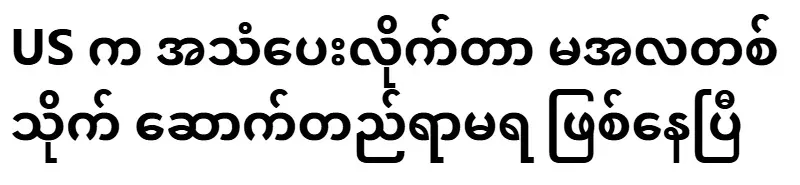 US က အသံပေးလိုက်တာ မအလတစ်သိုက် ဆောက်တည်ရာမရ ဖြစ်နေပြီ